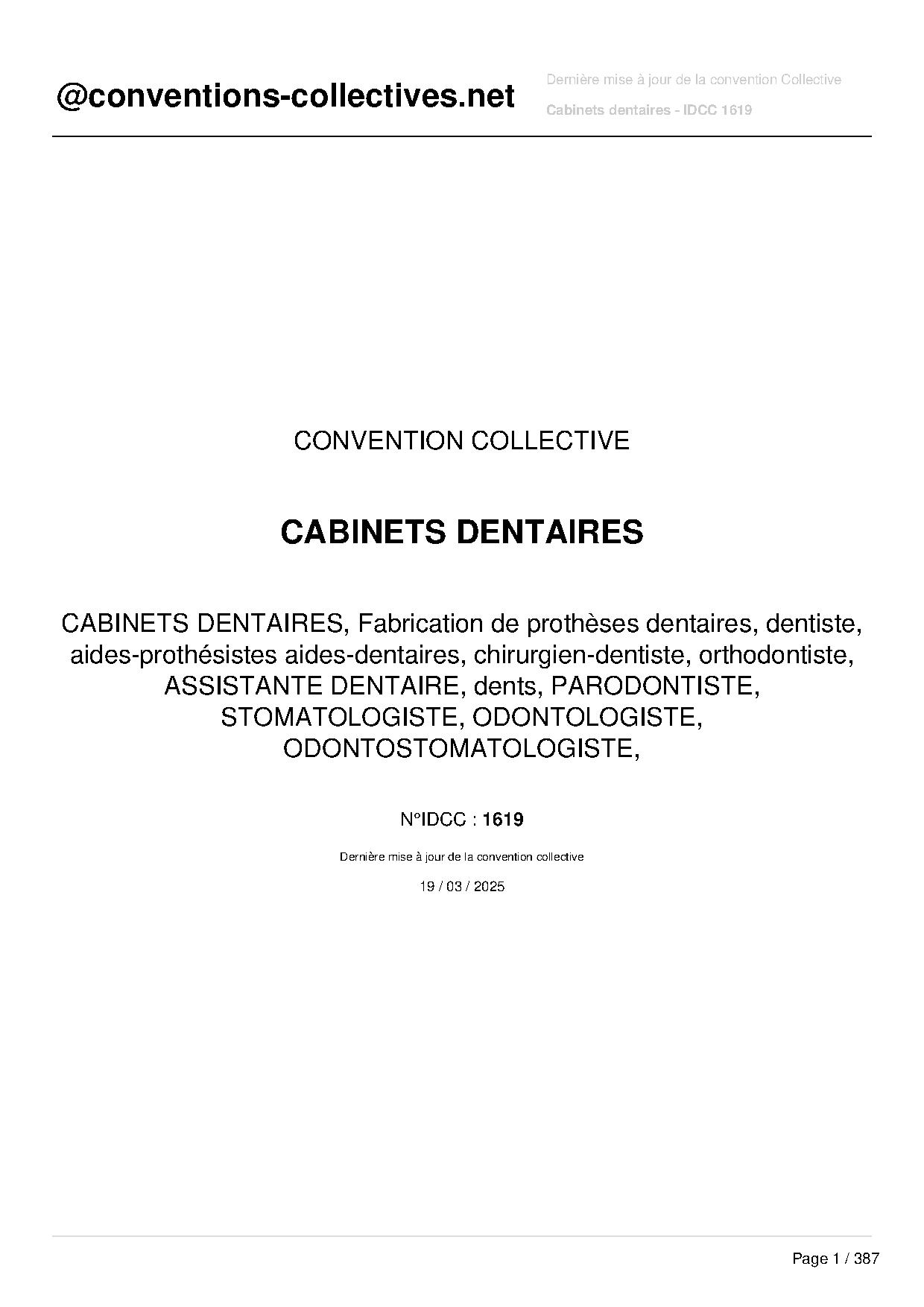 @conventions-collectives.net

Dernière mise à jour de la convention Collective

Cabinets dentaires - IDCC 1619

CONVENTION COLLECTIVE

CABINETS DENTAIRES

CABINETS DENTAIRES, Fabrication de prothèses dentaires, dentiste, aides-prothésistes aides-dentaires, chirurgien-dentiste, orthodontiste, ASSISTANTE DENTAIRE, dents, PARODONTISTE, STOMATOLOGISTE, ODONTOLOGISTE, ODONTOSTOMATOLOGISTE,

N°IDCC : 1619

Dernière mise à jour de la convention collective

19 / 03 / 2025

Page 1 / 387